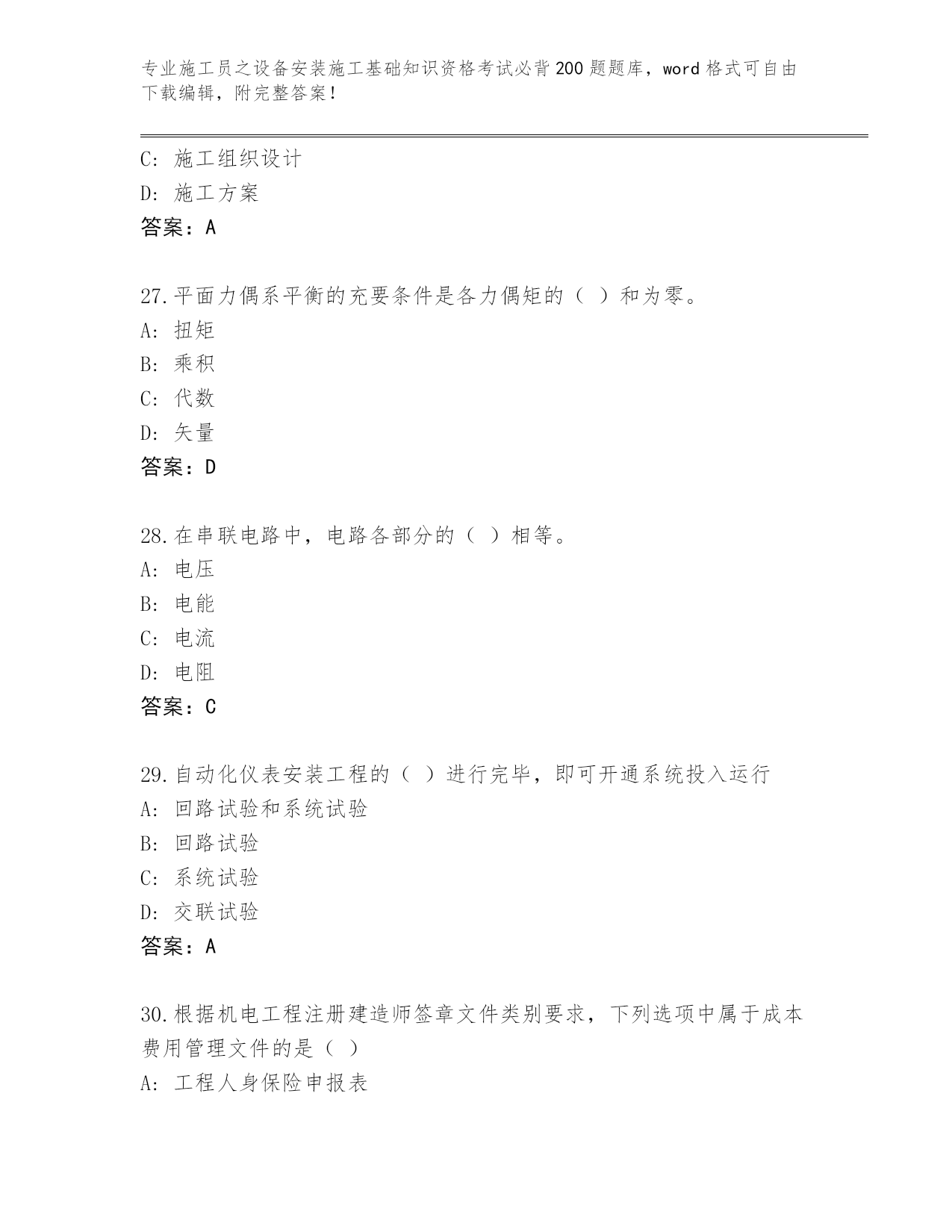 专业施工员之设备安装施工基础知识资格考试必背200题题库，word格式可自由下载编辑，附完整答案！

C: 施工组织设计

D: 施工方案

答案：A

27.平面力偶系平衡的充要条件是各力偶矩的（ ）和为零。

A: 扭矩

B: 乘积

C: 代数

D: 矢量

答案：D

28.在串联电路中，电路各部分的（ ）相等。

A: 电压

B: 电能

C: 电流

D: 电阻

答案：C

29.自动化仪表安装工程的（ ）进行完毕，即可开通系统投入运行

A: 回路试验和系统试验

B: 回路试验

C: 系统试验

D: 交联试验

答案：A

30.根据机电工程注册建造师签章文件类别要求，下列选项中属于成本费用管理文件的是（ ）

A: 工程人身保险申报表